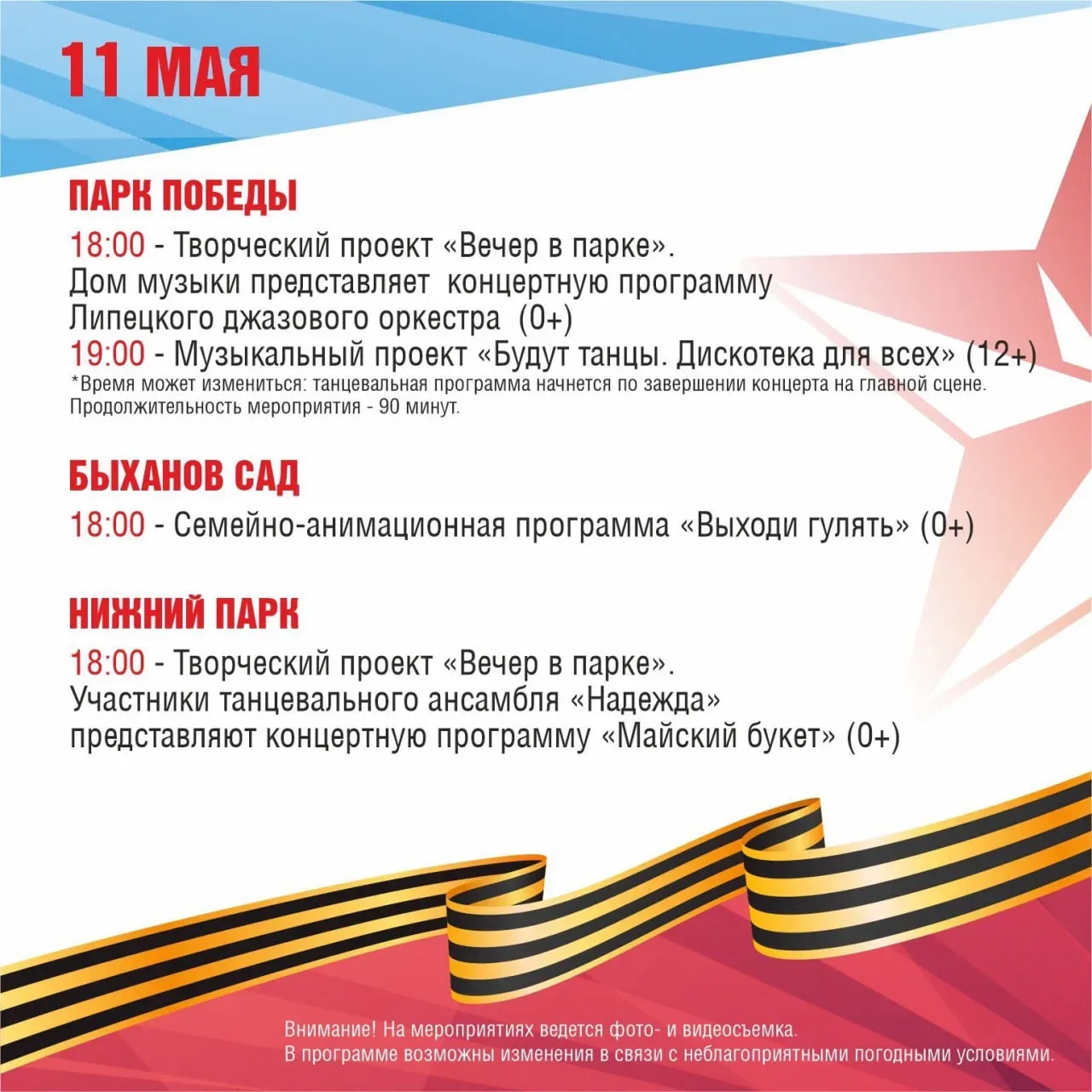 11 МАЯ

ПАРК ПОБЕДЫ

18:00 - Творческий проект «Вечер в парке». Дом музыки представляет концертную программу Липецкого джазового оркестра (0+)
19:00 - Музыкальный проект «Будут танцы. Дискотека для всех» (12+)
*Время может измениться: танцевальная программа начнется по завершении концерта на главной сцене. Продолжительность мероприятия - 90 минут.

БЫХАНОВ САД

18:00 - Семейно-анимационная программа «Выходи гулять» (0+)

НИЖНИЙ ПАРК

18:00 - Творческий проект «Вечер в парке». Участники танцевального ансамбля «Надежда» представляют концертную программу «Майский букет» (0+)

Внимание! На мероприятиях ведется фото- и видеосъемка.
В программе возможны изменения в связи с неблагоприятными погодными условиями.